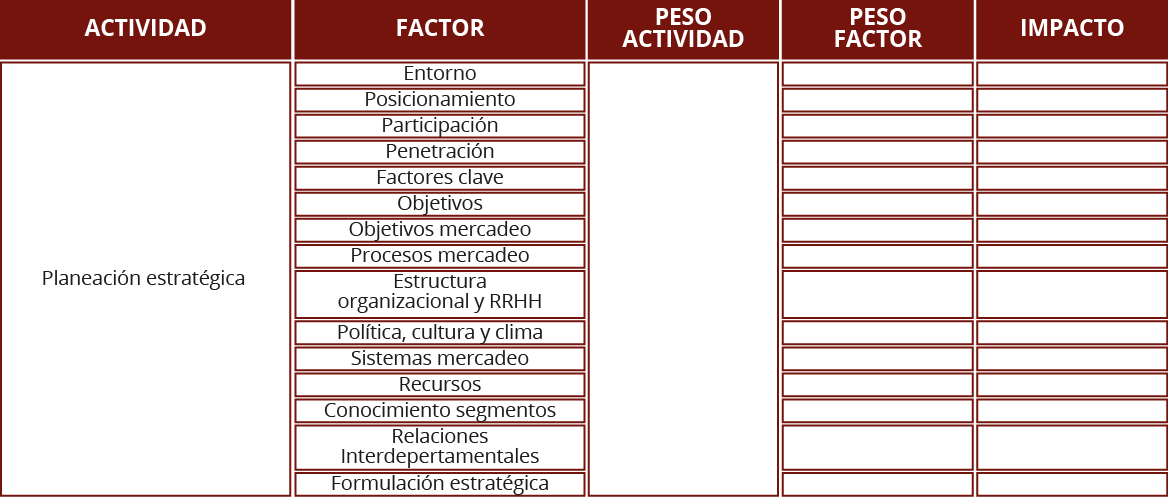 | ACTIVIDAD | FACTOR | PESO ACTIVIDAD | PESO FACTOR | IMPACTO |
|---|---|---|---|---|
| Planeación estratégica | Entorno | | | |
| | Posicionamiento | | | |
| | Participación | | | |
| | Penetración | | | |
| | Factores clave | | | |
| | Objetivos | | | |
| | Objetivos mercadeo | | | |
| | Procesos mercadeo | | | |
| | Estructura organizacional y RRHH | | | |
| | Política, cultura y clima | | | |
| | Sistemas mercadeo | | | |
| | Recursos | | | |
| | Conocimiento segmentos | | | |
| | Relaciones Interdepertamentales | | | |
| | Formulación estratégica | | | |